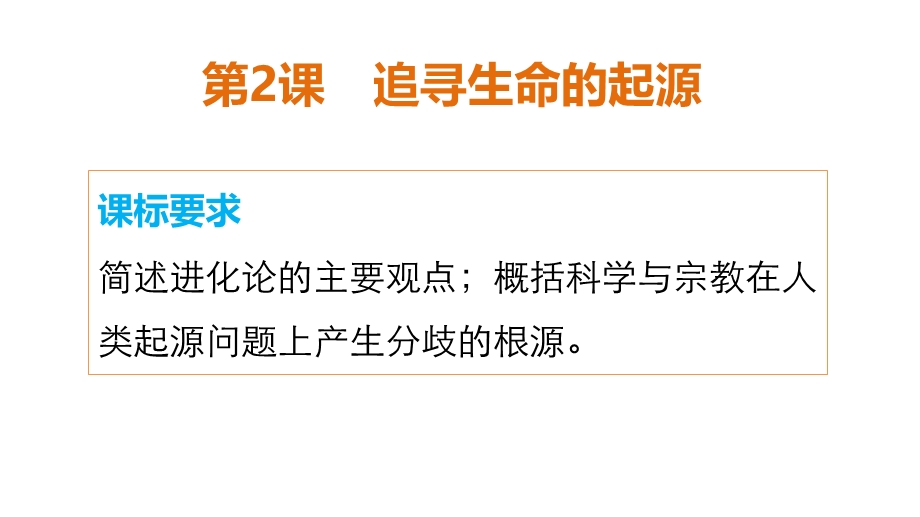 第2课　追寻生命的起源

课标要求

简述进化论的主要观点；概括科学与宗教在人类起源问题上产生分歧的根源。